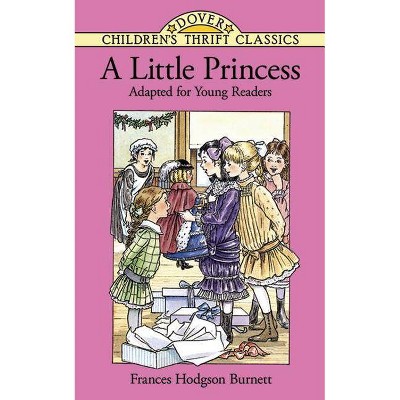 DOVER
CHILDREN'S THRIFT CLASSICS

A Little Princess

Adapted for Young Readers

Frances Hodgson Burnett